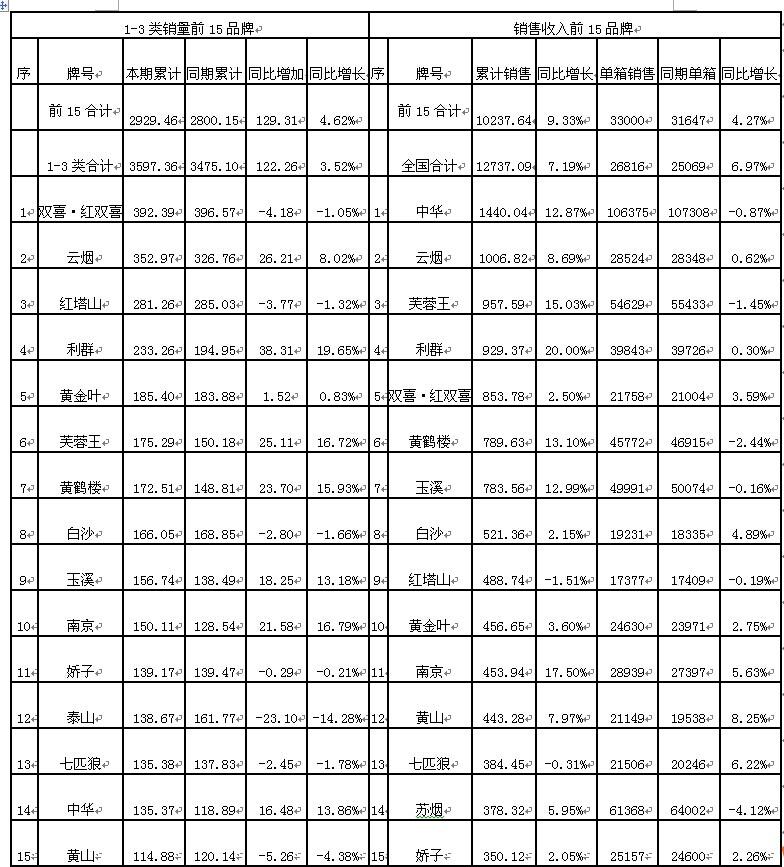 | 1-3 类销量前 15 品牌 | | | | | | 销售收入前 15 品牌 | | | | | | |
|---|---|---|---|---|---|---|---|---|---|---|---|---|
| 序 | 牌号 | 本期累计 | 同期累计 | 同比增加 | 同比增长 | 序 | 牌号 | 累计销售 | 同比增长 | 单箱销售 | 同期单箱 | 同比增长 |
| | 前 15 合计 | 2929.46 | 2800.15 | 129.31 | 4.62% | | 前 15 合计 | 10237.64 | 9.33% | 33000 | 31647 | 4.27% |
| | 1-3 类合计 | 3597.36 | 3475.10 | 122.26 | 3.52% | | 全国合计 | 12737.09 | 7.19% | 26816 | 25069 | 6.97% |
| 1 | 双喜·红双喜 | 392.39 | 396.57 | -4.18 | -1.05% | 1 | 中华 | 1440.04 | 12.87% | 106375 | 107308 | -0.87% |
| 2 | 云烟 | 352.97 | 326.76 | 26.21 | 8.02% | 2 | 云烟 | 1006.82 | 8.69% | 28524 | 28348 | 0.62% |
| 3 | 红塔山 | 281.26 | 285.03 | -3.77 | -1.32% | 3 | 芙蓉王 | 957.59 | 15.03% | 54629 | 55433 | -1.45% |
| 4 | 利群 | 233.26 | 194.95 | 38.31 | 19.65% | 4 | 利群 | 929.37 | 20.00% | 39843 | 39726 | 0.30% |
| 5 | 黄金叶 | 185.40 | 183.88 | 1.52 | 0.83% | 5 | 双喜·红双喜 | 853.78 | 2.50% | 21758 | 21004 | 3.59% |
| 6 | 芙蓉王 | 175.29 | 150.18 | 25.11 | 16.72% | 6 | 黄鹤楼 | 789.63 | 13.10% | 45772 | 46915 | -2.44% |
| 7 | 黄鹤楼 | 172.51 | 148.81 | 23.70 | 15.93% | 7 | 玉溪 | 783.56 | 12.99% | 49991 | 50074 | -0.16% |
| 8 | 白沙 | 166.05 | 168.85 | -2.80 | -1.66% | 8 | 白沙 | 521.36 | 2.15% | 19231 | 18335 | 4.89% |
| 9 | 玉溪 | 156.74 | 138.49 | 18.25 | 13.18% | 9 | 红塔山 | 488.74 | -1.51% | 17377 | 17409 | -0.19% |
| 10 | 南京 | 150.11 | 128.54 | 21.58 | 16.79% | 10 | 黄金叶 | 456.65 | 3.60% | 24630 | 23971 | 2.75% |
| 11 | 娇子 | 139.17 | 139.47 | -0.29 | -0.21% | 11 | 南京 | 453.94 | 17.50% | 28939 | 27397 | 5.63% |
| 12 | 泰山 | 138.67 | 161.77 | -23.10 | -14.28% | 12 | 黄山 | 443.28 | 7.97% | 21149 | 19538 | 8.25% |
| 13 | 七匹狼 | 135.38 | 137.83 | -2.45 | -1.78% | 13 | 七匹狼 | 384.45 | -0.31% | 21506 | 20246 | 6.22% |
| 14 | 中华 | 135.37 | 118.89 | 16.48 | 13.86% | 14 | 苏烟 | 378.32 | 5.95% | 61368 | 64002 | -4.12% |
| 15 | 黄山 | 114.88 | 120.14 | -5.26 | -4.38% | 15 | 娇子 | 350.12 | 2.05% | 25157 | 24600 | 2.26% |